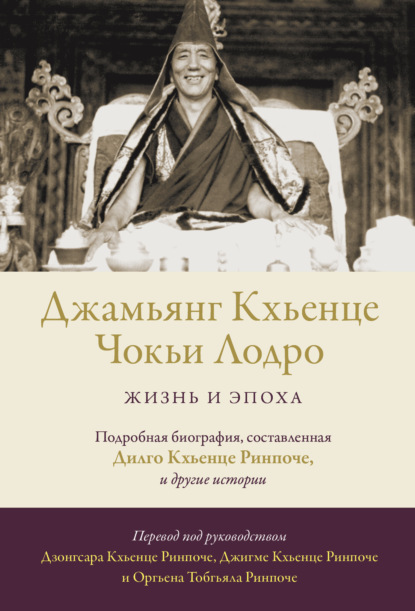 Джамьянг Кхьенце Чокьи Лодро

ЖИЗНЬ И ЭПОХА

Подробная биография, составленная
Дилго Кхьенце Ринпоче,
и другие истории

Перевод под руководством
Дзонгсара Кхьенце Ринпоче, Джигме Кхьенце Ринпоче
и Оргьена Тобгьяла Ринпоче